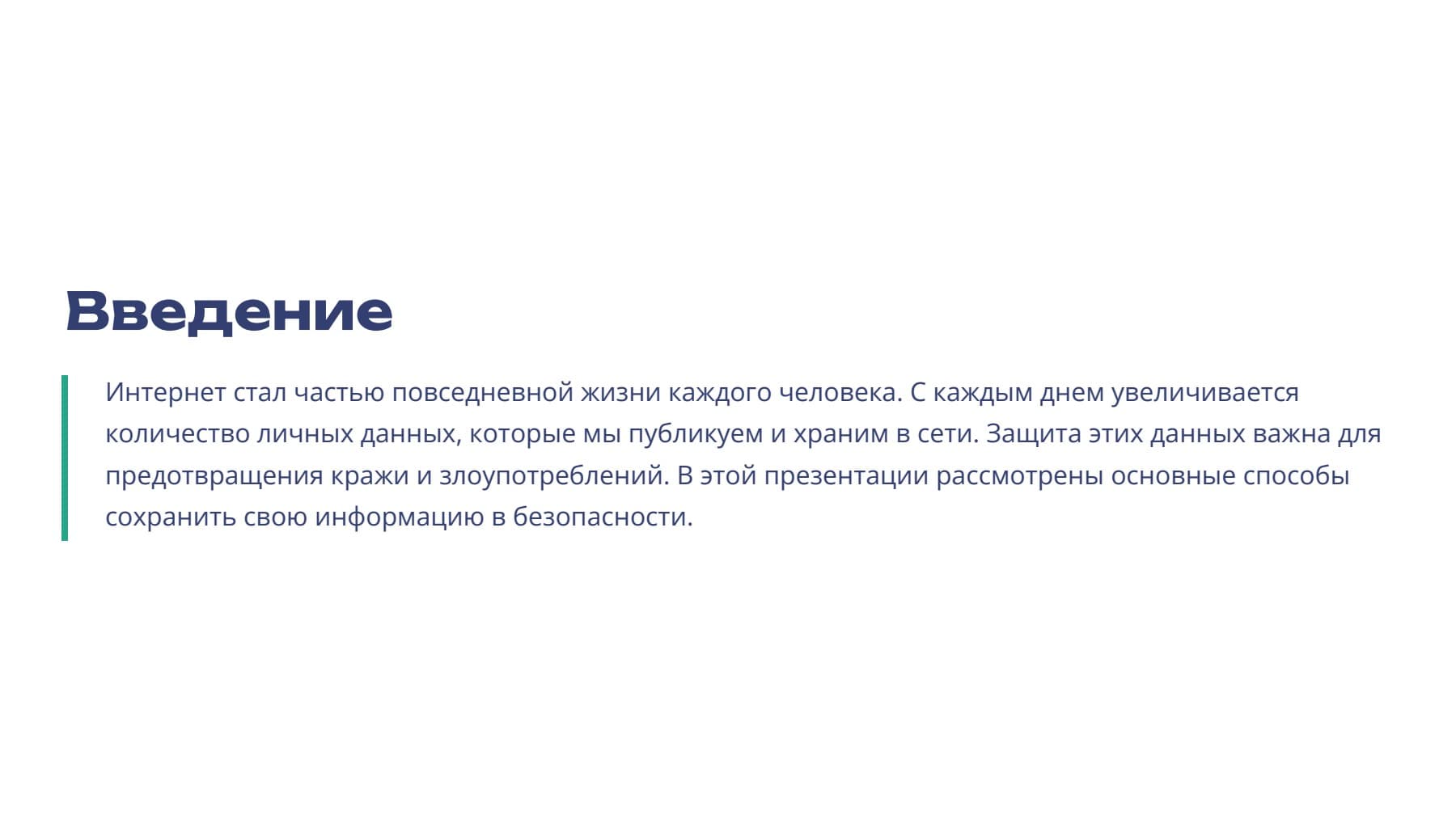 Введение

Интернет стал частью повседневной жизни каждого человека. С каждым днем увеличивается количество личных данных, которые мы публикуем и храним в сети. Защита этих данных важна для предотвращения кражи и злоупотреблений. В этой презентации рассмотрены основные способы сохранить свою информацию в безопасности.